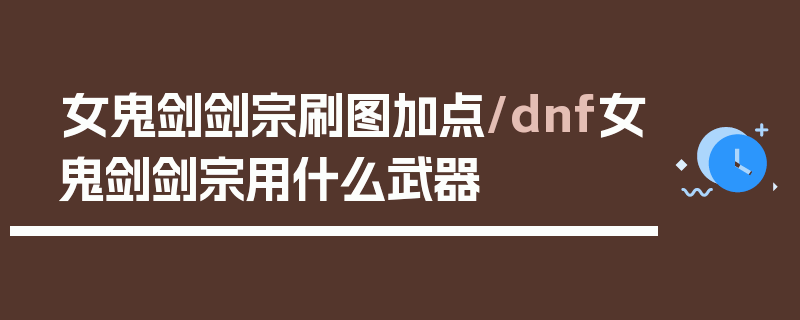 女鬼剑剑宗刷图加点/dnf女鬼剑剑宗用什么武器